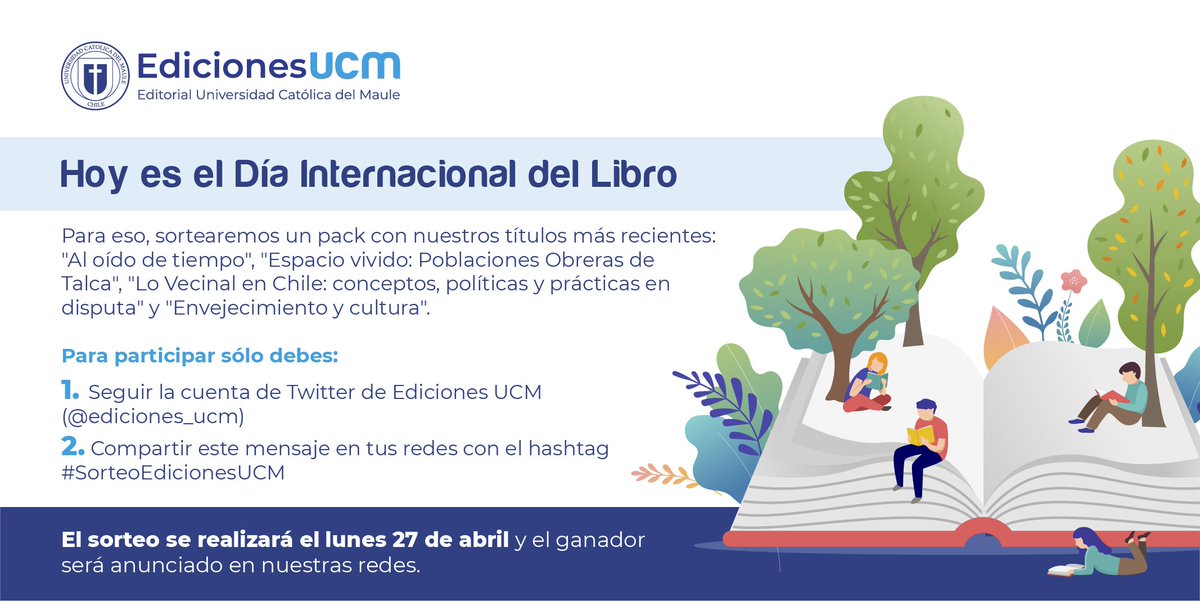 UNIVERSIDAD CATÓLICA DEL MAULE CHILE

EdicionesUCM
Editorial Universidad Católica del Maule

Hoy es el Día Internacional del Libro

Para eso, sortearemos un pack con nuestros títulos más recientes: "Al oído de tiempo", "Espacio vivido: Poblaciones Obreras de Talca", "Lo Vecinal en Chile: conceptos, políticas y prácticas en disputa" y "Envejecimiento y cultura".

Para participar sólo debes:

1. Seguir la cuenta de Twitter de Ediciones UCM (@ediciones_ucm)

2. Compartir este mensaje en tus redes con el hashtag #SorteoEdicionesUCM

El sorteo se realizará el lunes 27 de abril y el ganador será anunciado en nuestras redes.